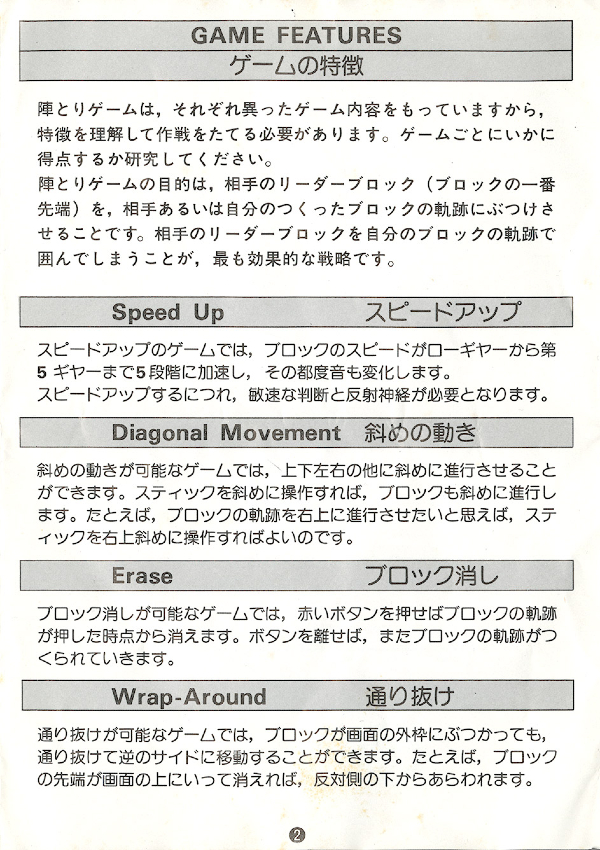 GAME FEATURES
ゲームの特徴

陣とりゲームは，それぞれ異ったゲーム内容をもっていますから，特徴を理解して作戦をたてる必要があります。ゲームごとにいかに得点するか研究してください。
陣とりゲームの目的は，相手のリーダーブロック（ブロックの一番先端）を，相手あるいは自分のつくったブロックの軌跡にぶつけさせることです。相手のリーダーブロックを自分のブロックの軌跡で囲んでしまうことが，最も効果的な戦略です。

Speed Up スピードアップ

スピードアップのゲームでは，ブロックのスピードがローギヤーから第5ギヤーまで5段階に加速し，その都度音も変化します。
スピードアップするにつれ，敏速な判断と反射神経が必要となります。

Diagonal Movement 斜めの動き

斜めの動きが可能なゲームでは，上下左右の他に斜めに進行させることができます。スティックを斜めに操作すれば，ブロックも斜めに進行します。たとえば，ブロックの軌跡を右上に進行させたいと思えば，スティックを右上斜めに操作すればよいのです。

Erase ブロック消し

ブロック消しが可能なゲームでは，赤いボタンを押せばブロックの軌跡が押した時点から消えます。ボタンを離せば，またブロックの軌跡がつくられていきます。

Wrap-Around 通り抜け

通り抜けが可能なゲームでは，ブロックが画面の外枠にぶつかっても，通り抜けて逆のサイドに移動することができます。たとえば，ブロックの先端が画面の上にいって消えれば，反対側の下からあらわれます。

②